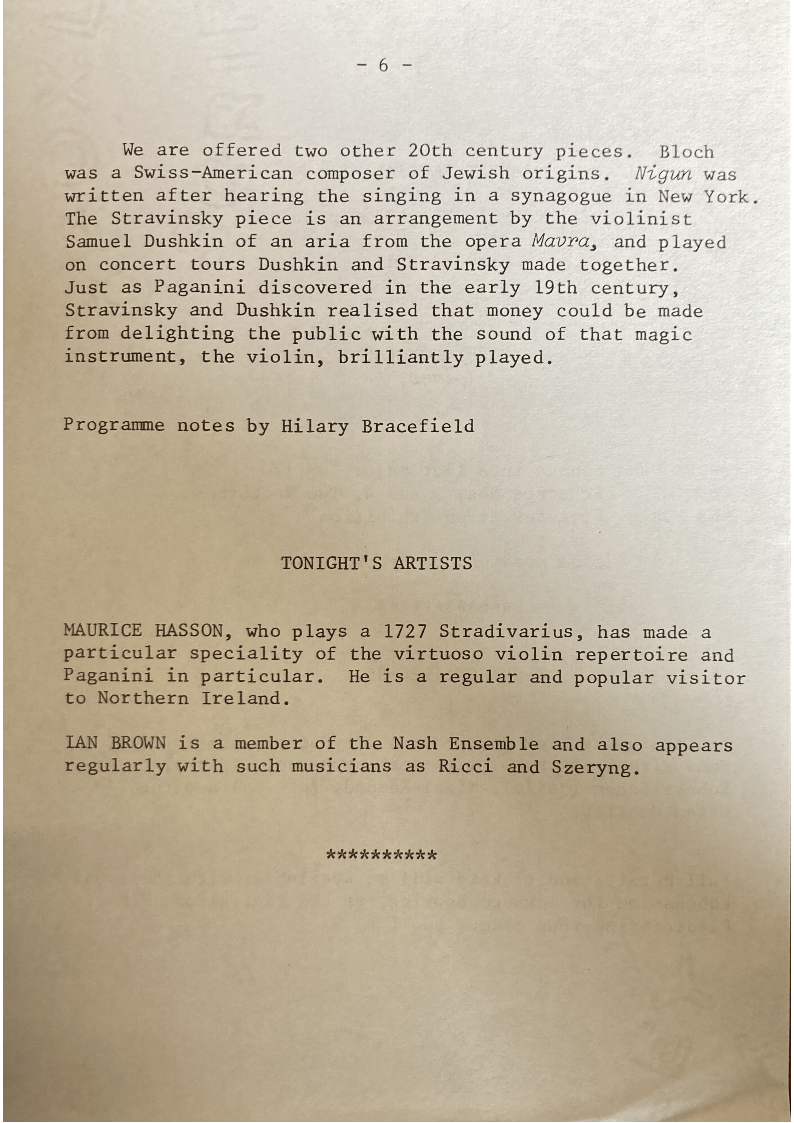 - 6 -

We are offered two other 20th century pieces. Bloch was a Swiss-American composer of Jewish origins. Nigun was written after hearing the singing in a synagogue in New York. The Stravinsky piece is an arrangement by the violinist Samuel Dushkin of an aria from the opera Mavra, and played on concert tours Dushkin and Stravinsky made together. Just as Paganini discovered in the early 19th century, Stravinsky and Dushkin realised that money could be made from delighting the public with the sound of that magic instrument, the violin, brilliantly played.

Programme notes by Hilary Bracefield

TONIGHT'S ARTISTS

MAURICE HASSON, who plays a 1727 Stradivarius, has made a particular speciality of the virtuoso violin repertoire and Paganini in particular. He is a regular and popular visitor to Northern Ireland.

IAN BROWN is a member of the Nash Ensemble and also appears regularly with such musicians as Ricci and Szeryng.

**********